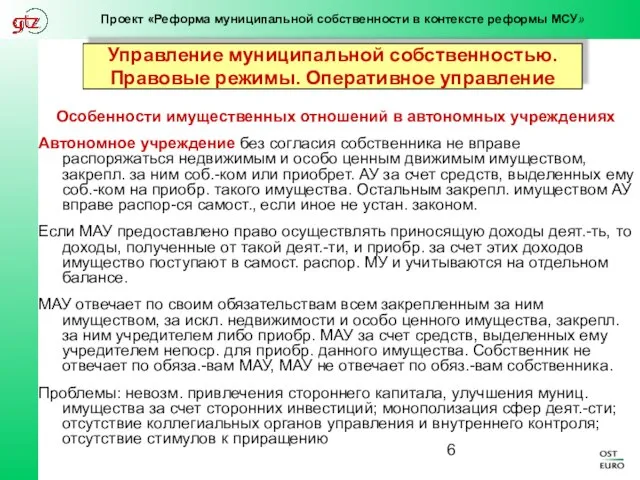 gtz

Проект «Реформа муниципальной собственности в контексте реформы МСУ»

Управление муниципальной собственностью. Правовые режимы. Оперативное управление

Особенности имущественных отношений в автономных учреждениях

Автономное учреждение без согласия собственника не вправе распоряжаться недвижимым и особо ценным движимым имуществом, закрепл. за ним соб.-ком или приобрет. АУ за счет средств, выделенных ему соб.-ком на приобр. такого имущества. Остальным закрепл. имуществом АУ вправе распор-ся самост., если иное не устан. законом.

Если МАУ предоставлено право осуществлять приносящую доходы деят.-ть, то доходы, полученные от такой деят.-ти, и приобр. за счет этих доходов имущество поступают в самост. распор. МУ и учитываются на отдельном балансе.

МАУ отвечает по своим обязательствам всем закрепленным за ним имуществом, за искл. недвижимости и особо ценного имущества, закрепл. за ним учредителем либо приобр. МАУ за счет средств, выделенных ему учредителем непоср. для приобр. данного имущества. Собственник не отвечает по обяза.-вам МАУ, МАУ не отвечает по обяз.-вам собственника.

Проблемы: невозм. привлечения стороннего капитала, улучшения муниц. имущества за счет сторонних инвестиций; монополизация сфер деят.-сти; отсутствие коллегиальных органов управления и внутреннего контроля; отсутствие стимулов к приращению

6

OST EURO